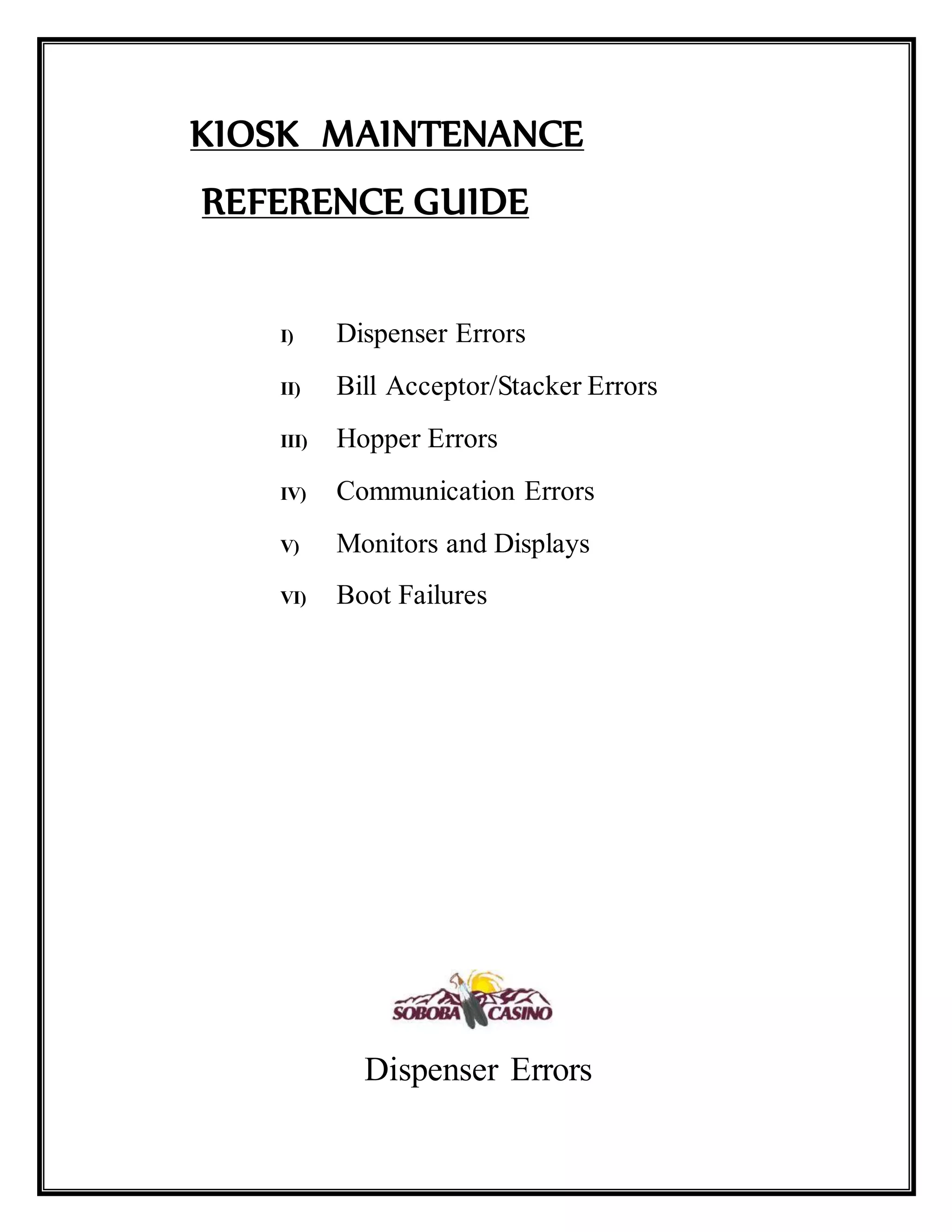 KIOSK MAINTENANCE

REFERENCE GUIDE

I) Dispenser Errors

II) Bill Acceptor/Stacker Errors

III) Hopper Errors

IV) Communication Errors

V) Monitors and Displays

VI) Boot Failures

SOBOBA CASINO

Dispenser Errors